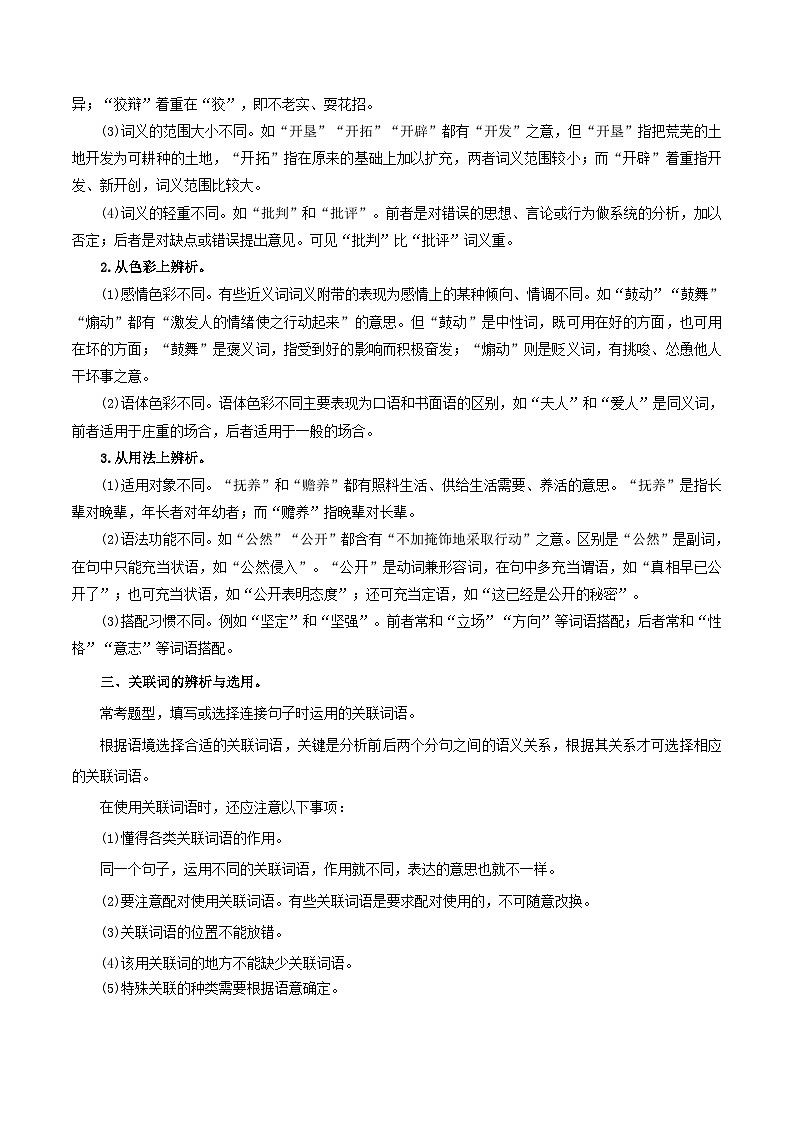 异；“狡辩”着重在“狡”，即不老实、耍花招。

(3)词义的范围大小不同。如“开垦”“开拓”“开辟”都有“开发”之意，但“开垦”指把荒芜的土地开发为可耕种的土地，“开拓”指在原来的基础上加以扩充，两者词义范围较小；而“开辟”着重指开发、新开创，词义范围比较大。

(4)词义的轻重不同。如“批判”和“批评”。前者是对错误的思想、言论或行为做系统的分析，加以否定；后者是对缺点或错误提出意见。可见“批判”比“批评”词义重。

2.从色彩上辨析。

(1)感情色彩不同。有些近义词词义附带的表现为感情上的某种倾向、情调不同。如“鼓动”“鼓舞”“煽动”都有“激发人的情绪使之行动起来”的意思。但“鼓动”是中性词，既可用在好的方面，也可用在坏的方面；“鼓舞”是褒义词，指受到好的影响而积极奋发；“煽动”则是贬义词，有挑唆、怂恿他人干坏事之意。

(2)语体色彩不同。语体色彩不同主要表现为口语和书面语的区别，如“夫人”和“爱人”是同义词，前者适用于庄重的场合，后者适用于一般的场合。

3.从用法上辨析。

(1)适用对象不同。“抚养”和“赡养”都有照料生活、供给生活需要、养活的意思。“抚养”是指长辈对晚辈，年长者对年幼者；而“赡养”指晚辈对长辈。

(2)语法功能不同。如“公然”“公开”都含有“不加掩饰地采取行动”之意。区别是“公然”是副词，在句中只能充当状语，如“公然侵入”。“公开”是动词兼形容词，在句中多充当谓语，如“真相早已公开了”；也可充当状语，如“公开表明态度”；还可充当定语，如“这已经是公开的秘密”。

(3)搭配习惯不同。例如“坚定”和“坚强”。前者常和“立场”“方向”等词语搭配；后者常和“性格”“意志”等词语搭配。

三、关联词的辨析与选用。

常考题型，填写或选择连接句子时运用的关联词语。

根据语境选择合适的关联词语，关键是分析前后两个分句之间的语义关系，根据其关系才可选择相应的关联词语。

在使用关联词语时，还应注意以下事项：

(1)懂得各类关联词语的作用。

同一个句子，运用不同的关联词语，作用就不同，表达的意思也就不一样。

(2)要注意配对使用关联词语。有些关联词语是要求配对使用的，不可随意改换。

(3)关联词语的位置不能放错。

(4)该用关联词的地方不能缺少关联词语。

(5)特殊关联的种类需要根据语意确定。